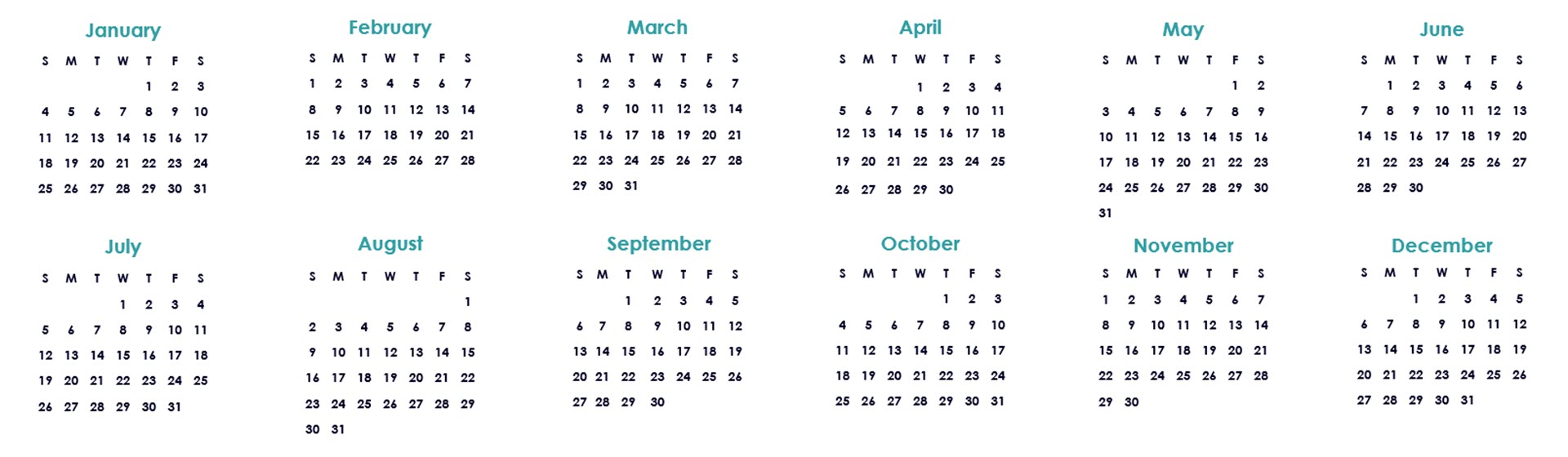 January

| S | M | T | W | T | F | S |
|---|---|---|---|---|---|---|
| | | | | 1 | 2 | 3 |
| 4 | 5 | 6 | 7 | 8 | 9 | 10 |
| 11 | 12 | 13 | 14 | 15 | 16 | 17 |
| 18 | 19 | 20 | 21 | 22 | 23 | 24 |
| 25 | 26 | 27 | 28 | 29 | 30 | 31 |

February

| S | M | T | W | T | F | S |
|---|---|---|---|---|---|---|
| 1 | 2 | 3 | 4 | 5 | 6 | 7 |
| 8 | 9 | 10 | 11 | 12 | 13 | 14 |
| 15 | 16 | 17 | 18 | 19 | 20 | 21 |
| 22 | 23 | 24 | 25 | 26 | 27 | 28 |

March

| S | M | T | W | T | F | S |
|---|---|---|---|---|---|---|
| 1 | 2 | 3 | 4 | 5 | 6 | 7 |
| 8 | 9 | 10 | 11 | 12 | 13 | 14 |
| 15 | 16 | 17 | 18 | 19 | 20 | 21 |
| 22 | 23 | 24 | 25 | 26 | 27 | 28 |
| 29 | 30 | 31 | | | | |

April

| S | M | T | W | T | F | S |
|---|---|---|---|---|---|---|
| | | | 1 | 2 | 3 | 4 |
| 5 | 6 | 7 | 8 | 9 | 10 | 11 |
| 12 | 13 | 14 | 15 | 16 | 17 | 18 |
| 19 | 20 | 21 | 22 | 23 | 24 | 25 |
| 26 | 27 | 28 | 29 | 30 | | |

May

| S | M | T | W | T | F | S |
|---|---|---|---|---|---|---|
| | | | | | 1 | 2 |
| 3 | 4 | 5 | 6 | 7 | 8 | 9 |
| 10 | 11 | 12 | 13 | 14 | 15 | 16 |
| 17 | 18 | 19 | 20 | 21 | 22 | 23 |
| 24 | 25 | 26 | 27 | 28 | 29 | 30 |
| 31 | | | | | | |

June

| S | M | T | W | T | F | S |
|---|---|---|---|---|---|---|
| | 1 | 2 | 3 | 4 | 5 | 6 |
| 7 | 8 | 9 | 10 | 11 | 12 | 13 |
| 14 | 15 | 16 | 17 | 18 | 19 | 20 |
| 21 | 22 | 23 | 24 | 25 | 26 | 27 |
| 28 | 29 | 30 | | | | |

July

| S | M | T | W | T | F | S |
|---|---|---|---|---|---|---|
| | | | 1 | 2 | 3 | 4 |
| 5 | 6 | 7 | 8 | 9 | 10 | 11 |
| 12 | 13 | 14 | 15 | 16 | 17 | 18 |
| 19 | 20 | 21 | 22 | 23 | 24 | 25 |
| 26 | 27 | 28 | 29 | 30 | 31 | |

August

| S | M | T | W | T | F | S |
|---|---|---|---|---|---|---|
| | | | | | | 1 |
| 2 | 3 | 4 | 5 | 6 | 7 | 8 |
| 9 | 10 | 11 | 12 | 13 | 14 | 15 |
| 16 | 17 | 18 | 19 | 20 | 21 | 22 |
| 23 | 24 | 25 | 26 | 27 | 28 | 29 |
| 30 | 31 | | | | | |

September

| S | M | T | W | T | F | S |
|---|---|---|---|---|---|---|
| | | 1 | 2 | 3 | 4 | 5 |
| 6 | 7 | 8 | 9 | 10 | 11 | 12 |
| 13 | 14 | 15 | 16 | 17 | 18 | 19 |
| 20 | 21 | 22 | 23 | 24 | 25 | 26 |
| 27 | 28 | 29 | 30 | | | |

October

| S | M | T | W | T | F | S |
|---|---|---|---|---|---|---|
| | | | | 1 | 2 | 3 |
| 4 | 5 | 6 | 7 | 8 | 9 | 10 |
| 11 | 12 | 13 | 14 | 15 | 16 | 17 |
| 18 | 19 | 20 | 21 | 22 | 23 | 24 |
| 25 | 26 | 27 | 28 | 29 | 30 | 31 |

November

| S | M | T | W | T | F | S |
|---|---|---|---|---|---|---|
| 1 | 2 | 3 | 4 | 5 | 6 | 7 |
| 8 | 9 | 10 | 11 | 12 | 13 | 14 |
| 15 | 16 | 17 | 18 | 19 | 20 | 21 |
| 22 | 23 | 24 | 25 | 26 | 27 | 28 |
| 29 | 30 | | | | | |

December

| S | M | T | W | T | F | S |
|---|---|---|---|---|---|---|
| | | 1 | 2 | 3 | 4 | 5 |
| 6 | 7 | 8 | 9 | 10 | 11 | 12 |
| 13 | 14 | 15 | 16 | 17 | 18 | 19 |
| 20 | 21 | 22 | 23 | 24 | 25 | 26 |
| 27 | 28 | 29 | 30 | 31 | | |